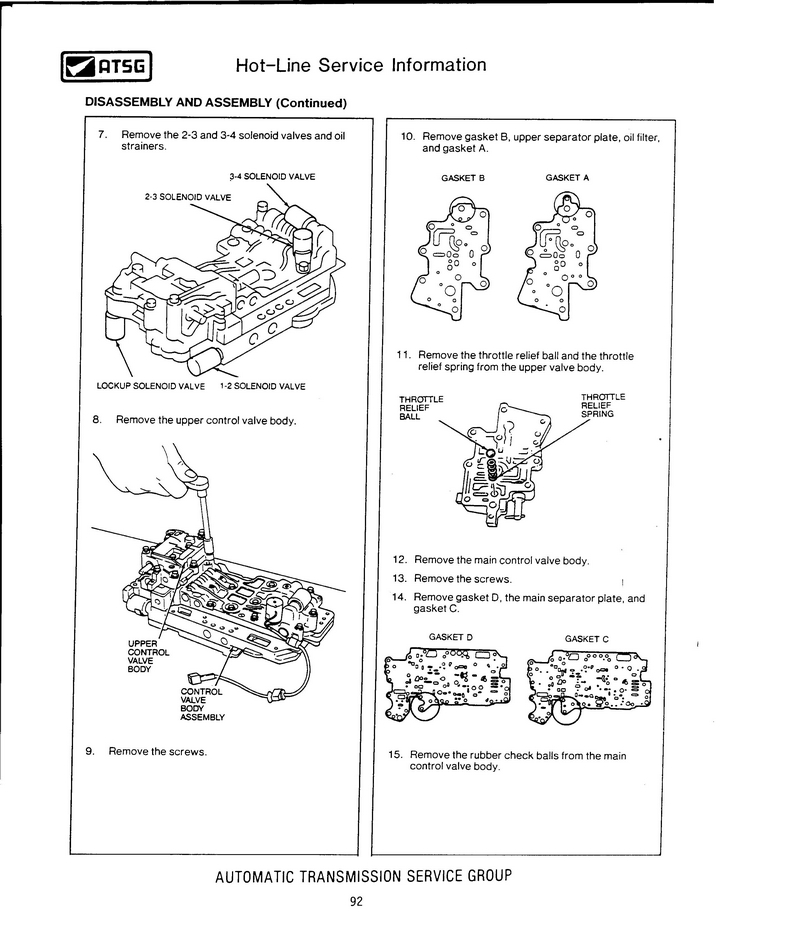 ATSG Hot-Line Service Information

DISASSEMBLY AND ASSEMBLY (Continued)

7. Remove the 2-3 and 3-4 solenoid valves and oil strainers.

3-4 SOLENOID VALVE

2-3 SOLENOID VALVE

LOCKUP SOLENOID VALVE

1-2 SOLENOID VALVE

8. Remove the upper control valve body.

UPPER CONTROL VALVE BODY

CONTROL VALVE BODY ASSEMBLY

9. Remove the screws.

10. Remove gasket B, upper separator plate, oil filter, and gasket A.

GASKET B

GASKET A

11. Remove the throttle relief ball and the throttle relief spring from the upper valve body.

THROTTLE RELIEF BALL

THROTTLE RELIEF SPRING

12. Remove the main control valve body.

13. Remove the screws.

14. Remove gasket D, the main separator plate, and gasket C.

GASKET D

GASKET C

15. Remove the rubber check balls from the main control valve body.

AUTOMATIC TRANSMISSION SERVICE GROUP

92